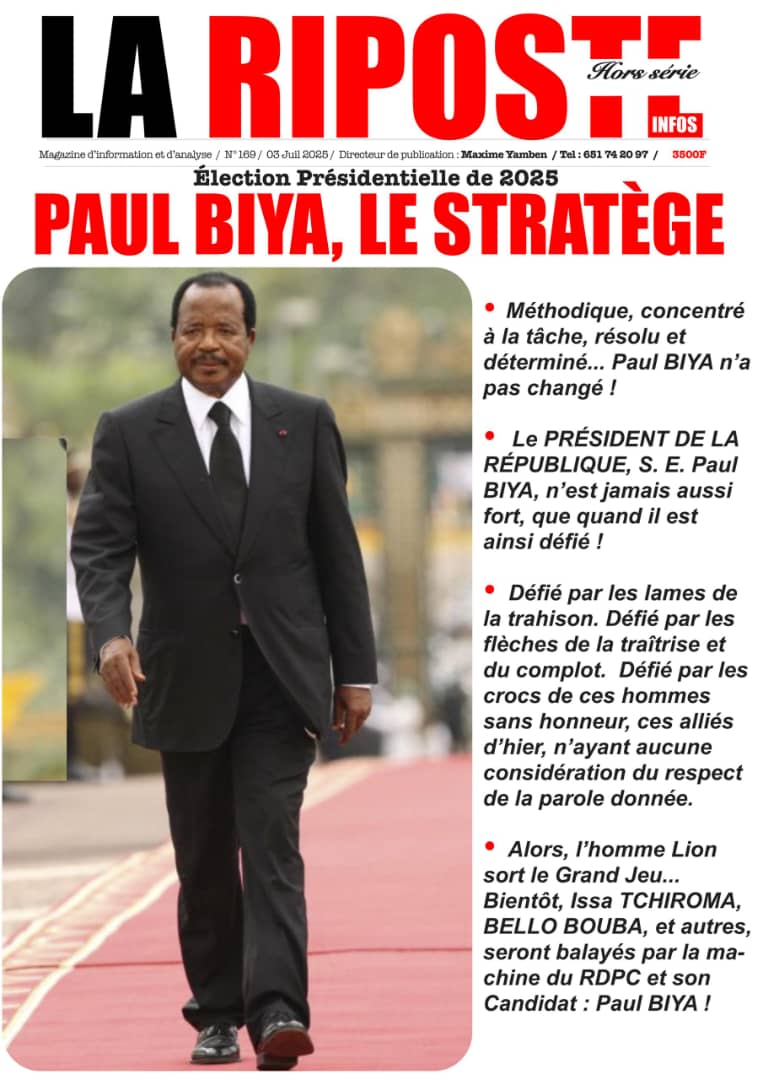 LA RIPOSTE Hors série INFOS

Magazine d'information et d'analyse / N° 169 / 03 Juil 2025 / Directeur de publication : Maxime Yamben / Tel : 651 74 20 97 / 3500F

Élection Présidentielle de 2025

PAUL BIYA, LE STRATÈGE

• Méthodique, concentré à la tâche, résolu et déterminé... Paul BIYA n'a pas changé !

• Le PRÉSIDENT DE LA RÉPUBLIQUE, S. E. Paul BIYA, n'est jamais aussi fort, que quand il est ainsi défié !

• Défié par les lames de la trahison. Défié par les flèches de la traîtrise et du complot. Défié par les crocs de ces hommes sans honneur, ces alliés d'hier, n'ayant aucune considération du respect de la parole donnée.

• Alors, l'homme Lion sort le Grand Jeu... Bientôt, Issa TCHIROMA, BELLO BOUBA, et autres, seront balayés par la machine du RDPC et son Candidat : Paul BIYA !